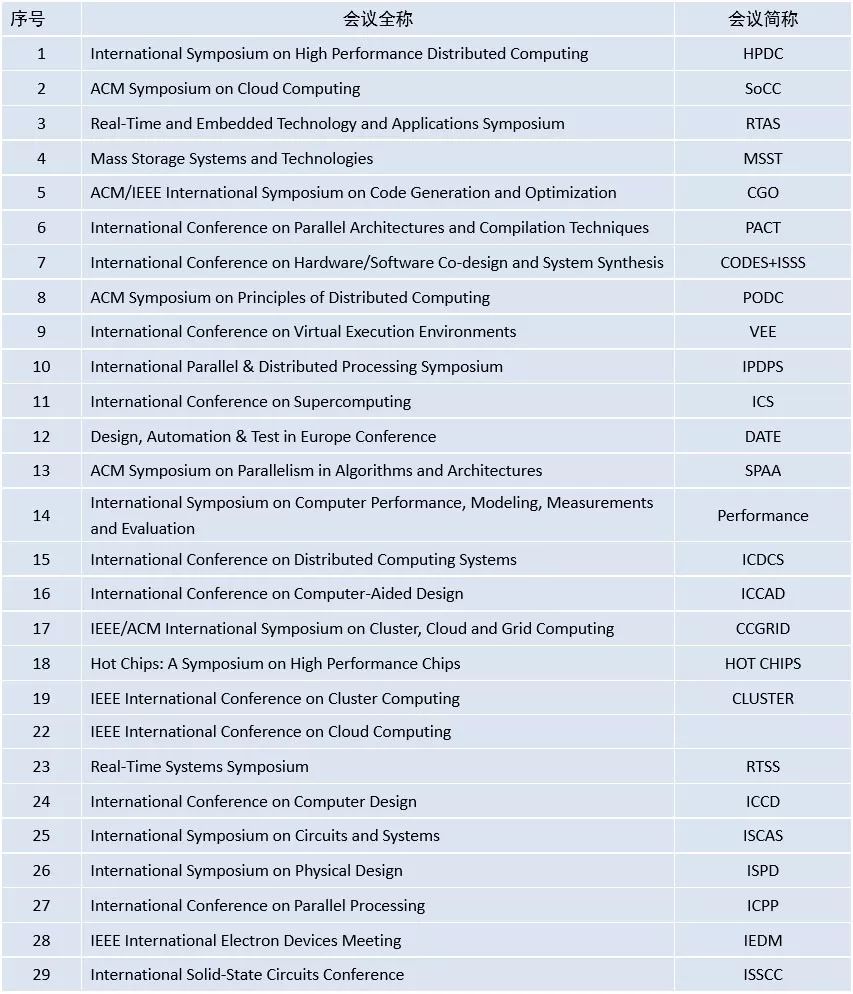 | 序号 | 会议全称 | 会议简称 |
|---|---|---|
| 1 | International Symposium on High Performance Distributed Computing | HPDC |
| 2 | ACM Symposium on Cloud Computing | SoCC |
| 3 | Real-Time and Embedded Technology and Applications Symposium | RTAS |
| 4 | Mass Storage Systems and Technologies | MSST |
| 5 | ACM/IEEE International Symposium on Code Generation and Optimization | CGO |
| 6 | International Conference on Parallel Architectures and Compilation Techniques | PACT |
| 7 | International Conference on Hardware/Software Co-design and System Synthesis | CODES+ISSS |
| 8 | ACM Symposium on Principles of Distributed Computing | PODC |
| 9 | International Conference on Virtual Execution Environments | VEE |
| 10 | International Parallel & Distributed Processing Symposium | IPDPS |
| 11 | International Conference on Supercomputing | ICS |
| 12 | Design, Automation & Test in Europe Conference | DATE |
| 13 | ACM Symposium on Parallelism in Algorithms and Architectures | SPAA |
| 14 | International Symposium on Computer Performance, Modeling, Measurements and Evaluation | Performance |
| 15 | International Conference on Distributed Computing Systems | ICDCS |
| 16 | International Conference on Computer-Aided Design | ICCAD |
| 17 | IEEE/ACM International Symposium on Cluster, Cloud and Grid Computing | CCGRID |
| 18 | Hot Chips: A Symposium on High Performance Chips | HOT CHIPS |
| 19 | IEEE International Conference on Cluster Computing | CLUSTER |
| 22 | IEEE International Conference on Cloud Computing | |
| 23 | Real-Time Systems Symposium | RTSS |
| 24 | International Conference on Computer Design | ICCD |
| 25 | International Symposium on Circuits and Systems | ISCAS |
| 26 | International Symposium on Physical Design | ISPD |
| 27 | International Conference on Parallel Processing | ICPP |
| 28 | IEEE International Electron Devices Meeting | IEDM |
| 29 | International Solid-State Circuits Conference | ISSCC |